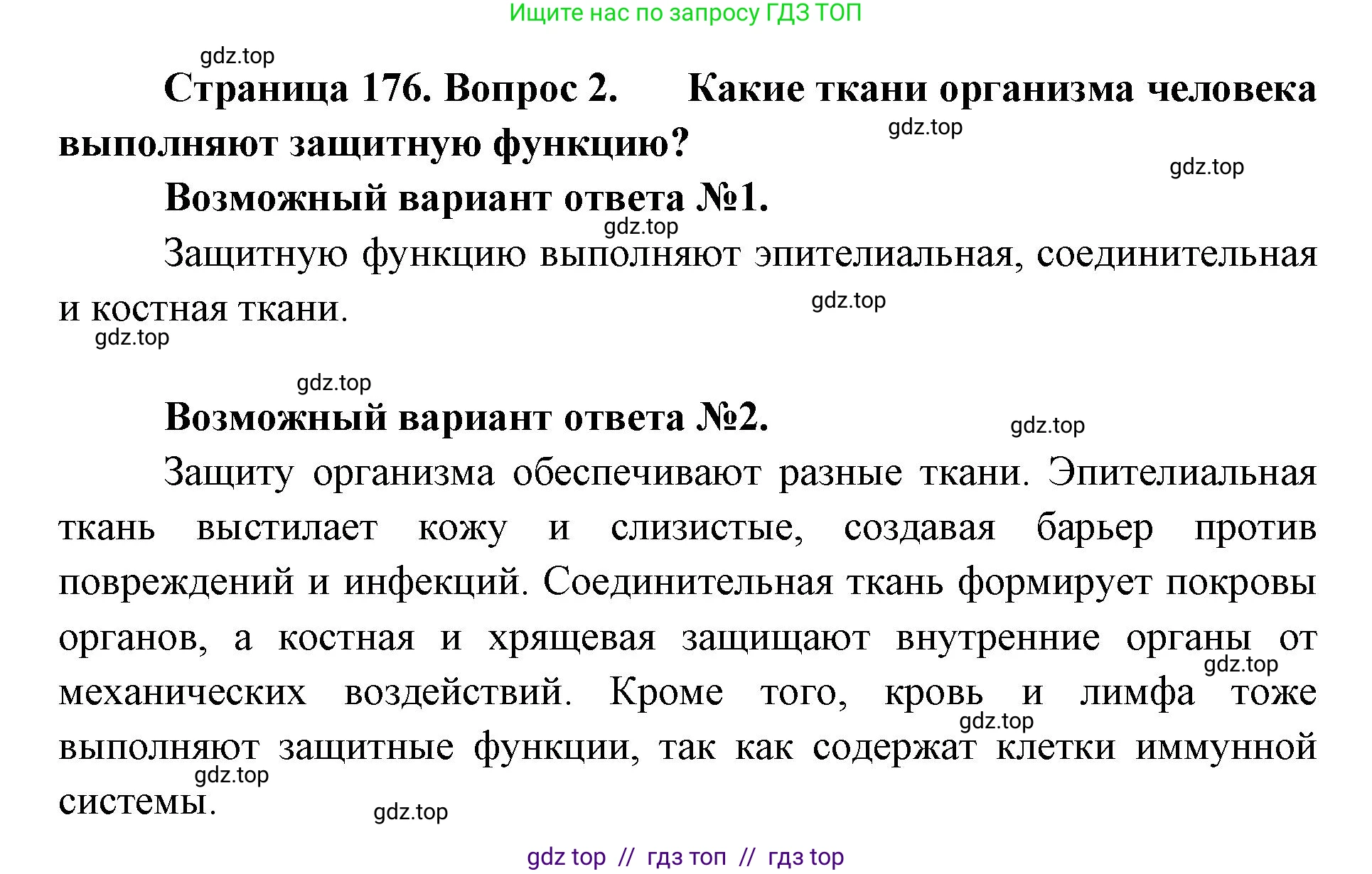 Ищите нас по запросу ГДЗ ТОП

gdz.top

Страница 176. Вопрос 2. Какие ткани организма человека выполняют защитную функцию?

gdz.top

gdz.top

Возможный вариант ответа №1.

gdz.top

Защитную функцию выполняют эпителиальная, соединительная и костная ткани.

gdz.top

gdz.top

gdz.top

Возможный вариант ответа №2.

gdz.top

Защиту организма обеспечивают разные ткани. Эпителиальная ткань выстилает кожу и слизистые, создавая барьер против повреждений и инфекций. Соединительная ткань формирует покровы органов, а костная и хрящевая защищают внутренние органы от механических воздействий. Кроме того, кровь и лимфа тоже выполняют защитные функции, так как содержат клетки иммунной системы.

gdz.top

gdz.top

gdz.top

gdz.top

gdz top // гдз топ // гдз top